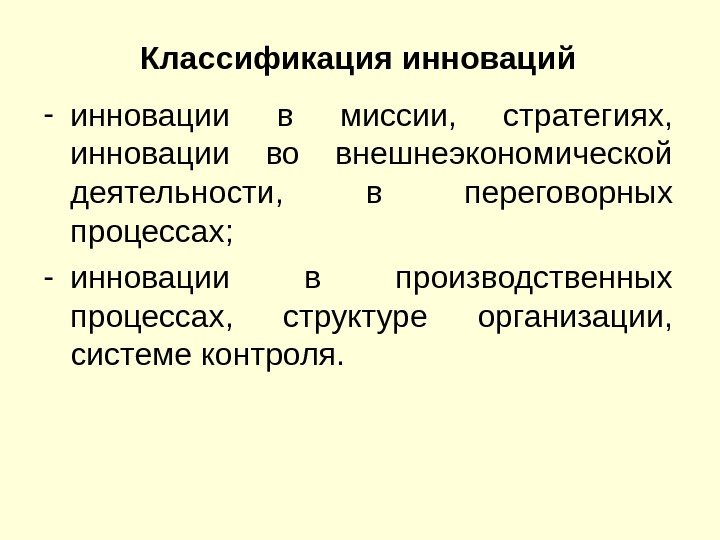 Классификация инноваций

- инновации в миссии, стратегиях, инновации во внешнеэкономической деятельности, в переговорных процессах;

- инновации в производственных процессах, структуре организации, системе контроля.